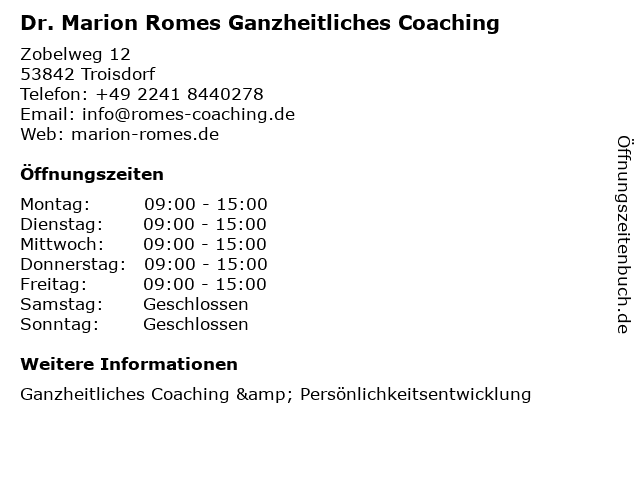 Dr. Marion Romes Ganzheitliches Coaching

Zobelweg 12
53842 Troisdorf
Telefon: +49 2241 8440278
Email: info@romes-coaching.de
Web: marion-romes.de

Öffnungszeiten

Montag: 09:00 - 15:00
Dienstag: 09:00 - 15:00
Mittwoch: 09:00 - 15:00
Donnerstag: 09:00 - 15:00
Freitag: 09:00 - 15:00
Samstag: Geschlossen
Sonntag: Geschlossen

Weitere Informationen

Ganzheitliches Coaching &amp; Persönlichkeitsentwicklung

Öffnungszeitenbuch.de